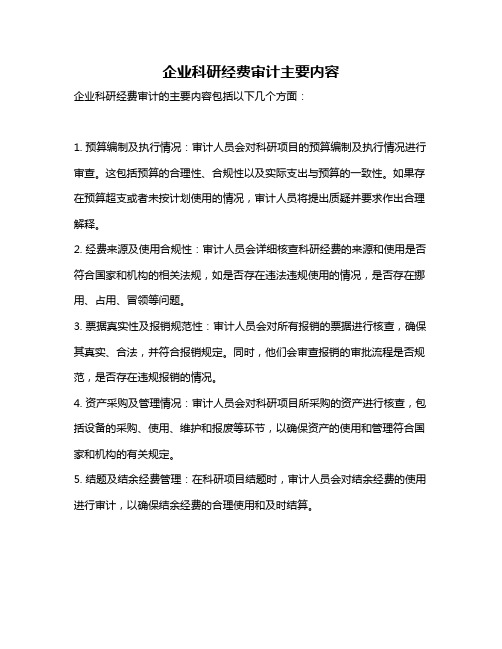 企业科研经费审计主要内容

企业科研经费审计的主要内容包括以下几个方面：

1. 预算编制及执行情况：审计人员会对科研项目的预算编制及执行情况进行审查。这包括预算的合理性、合规性以及实际支出与预算的一致性。如果存在预算超支或者未按计划使用的情况，审计人员将提出质疑并要求作出合理解释。

2. 经费来源及使用合规性：审计人员会详细核查科研经费的来源和使用是否符合国家和机构的相关法规，如是否存在违法违规使用的情况，是否存在挪用、占用、冒领等问题。

3. 票据真实性及报销规范性：审计人员会对所有报销的票据进行核查，确保其真实、合法，并符合报销规定。同时，他们会审查报销的审批流程是否规范，是否存在违规报销的情况。

4. 资产采购及管理情况：审计人员会对科研项目所采购的资产进行核查，包括设备的采购、使用、维护和报废等环节，以确保资产的使用和管理符合国家和机构的有关规定。

5. 结题及结余经费管理：在科研项目结题时，审计人员会对结余经费的使用进行审计，以确保结余经费的合理使用和及时结算。